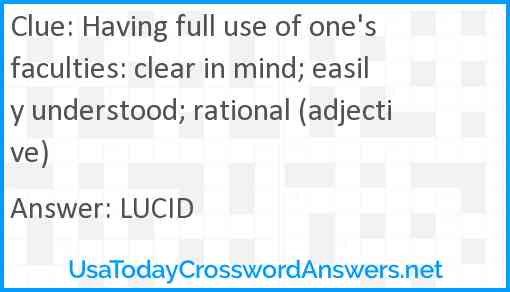 Clue: Having full use of one's faculties: clear in mind; easily understood; rational (adjective)

Answer: LUCID

UsaTodayCrosswordAnswers.net